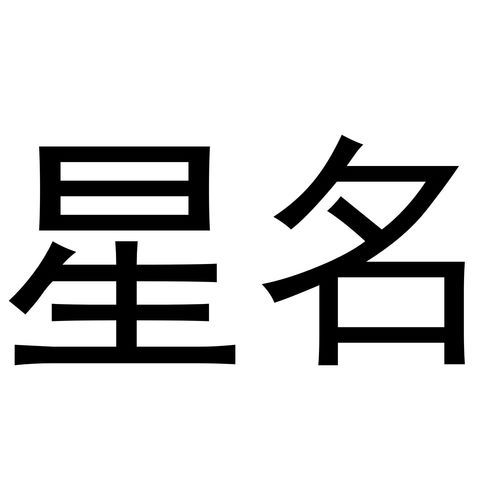 星名